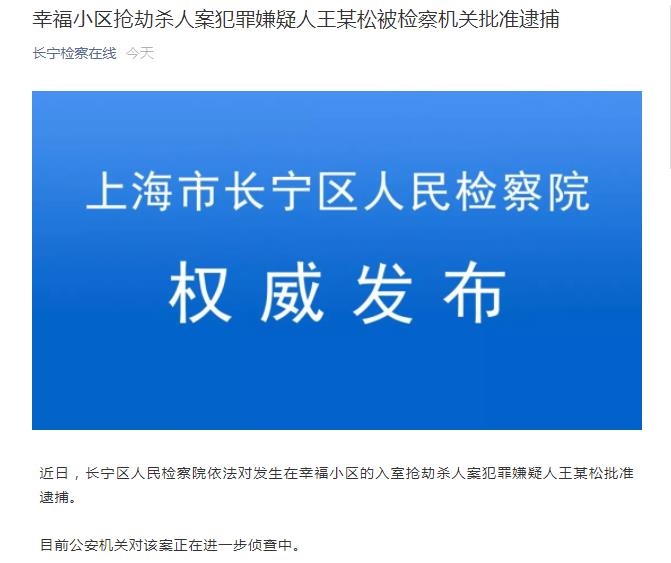 幸福小区抢劫杀人案犯罪嫌疑人王某松被检察机关批准逮捕

长宁检察在线 今天

上海市长宁区人民检察院

权威发布

近日，长宁区人民检察院依法对发生在幸福小区的入室抢劫杀人案犯罪嫌疑人王某松批准逮捕。

目前公安机关对该案正在进一步侦查中。